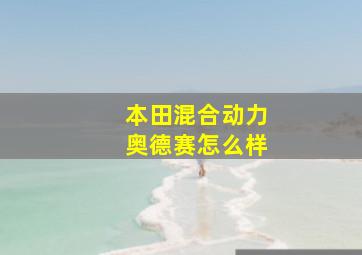 本田混合动力
奥德赛怎么样